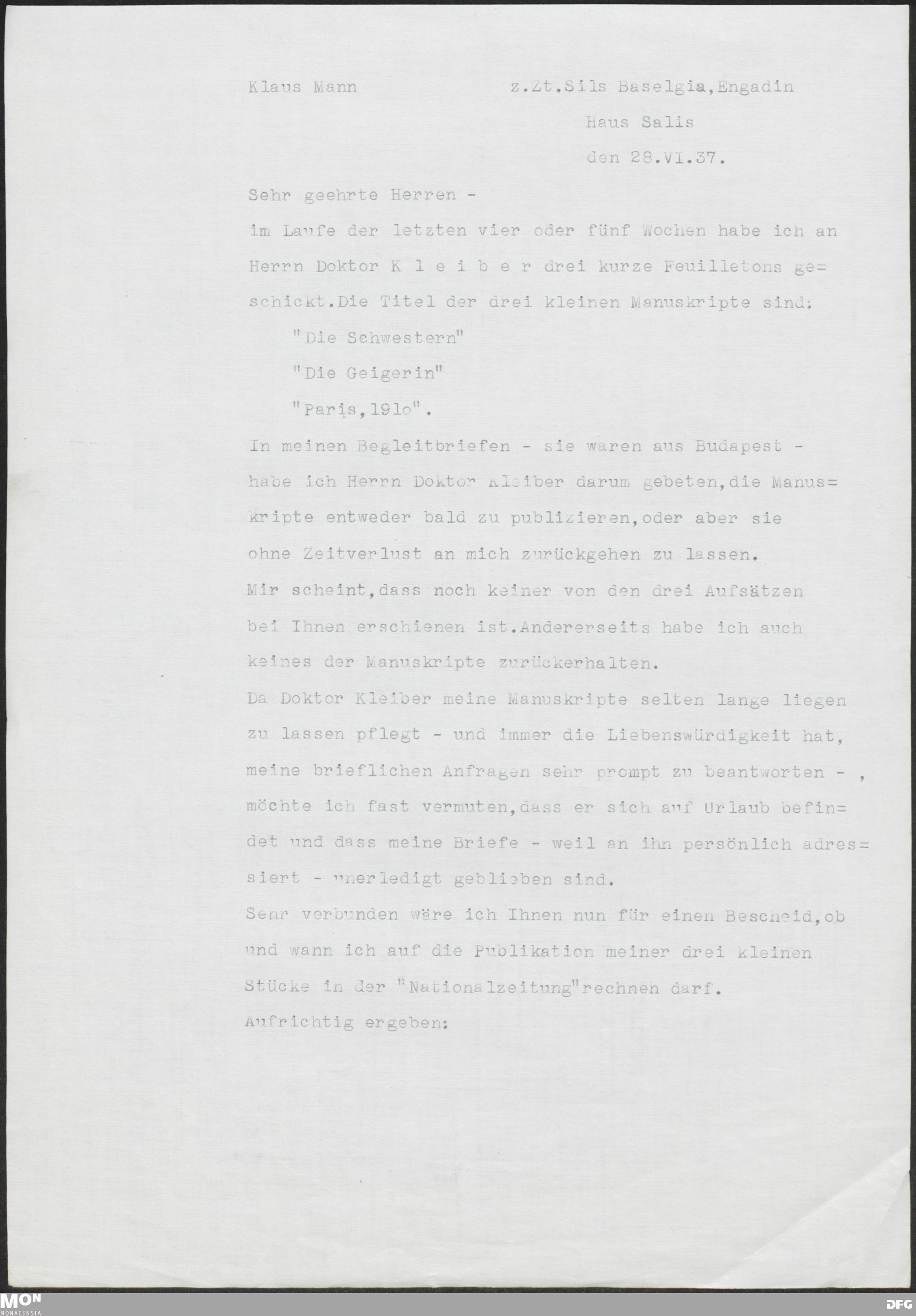 Klaus Mann z.Zt.Sils Baselgia,Engadin

Haus Salis

den 28.VI.37.

Sehr geehrte Herren -

im Laufe der letzten vier oder fünf Wochen habe ich an Herrn Doktor K l e i b e r drei kurze Feuilletons geschickt.Die Titel der drei kleinen Manuskripte sind:

"Die Schwestern"

"Die Geigerin"

"Paris,191o".

In meinen Begleitbriefen - sie waren aus Budapest - habe ich Herrn Doktor Kleiber darum gebeten,die Manuskripte entweder bald zu publizieren,oder aber sie ohne Zeitverlust an mich zurückgehen zu lassen.

Mir scheint,dass noch keiner von den drei Aufsätzen bei Ihnen erschienen ist.Andererseits habe ich auch keines der Manuskripte zurückerhalten.

Da Doktor Kleiber meine Manuskripte selten lange liegen zu lassen pflegt - und immer die Liebenswürdigkeit hat, meine brieflichen Anfragen sehr prompt zu beantworten - , möchte ich fast vermuten,dass er sich auf Urlaub befindet und dass meine Briefe - weil an ihn persönlich adressiert - unerledigt geblieben sind.

Sehr verbunden wäre ich Ihnen nun für einen Bescheid,ob und wann ich auf die Publikation meiner drei kleinen Stücke in der "Nationalzeitung"rechnen darf.

Aufrichtig ergeben:

MON MONACENSIA

DFG